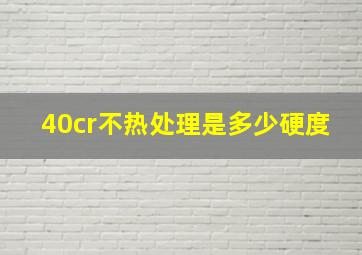 40cr不热处理是多少硬度